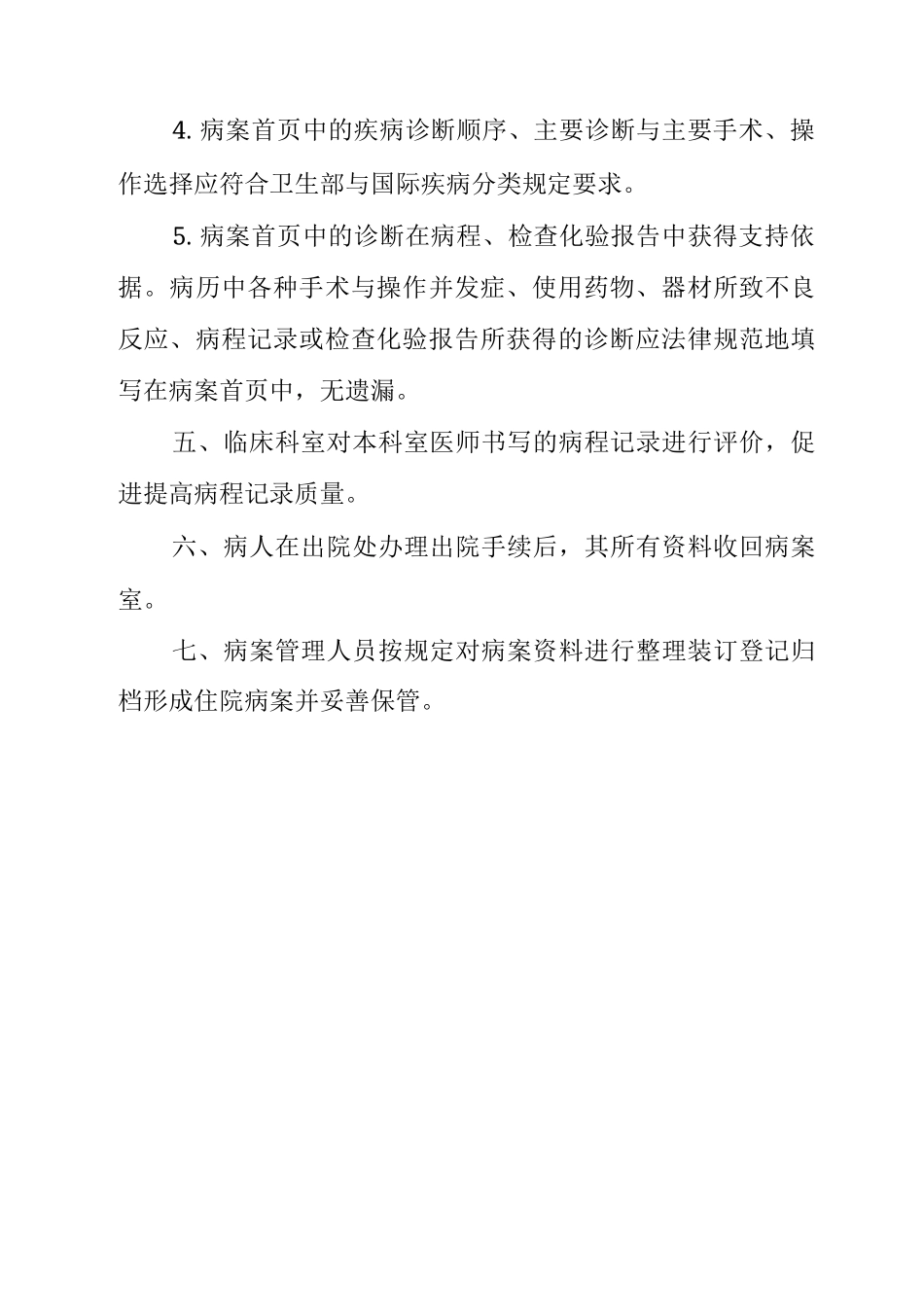 4. 病案首页中的疾病诊断顺序、主要诊断与主要手术、操作选择应符合卫生部与国际疾病分类规定要求。

5. 病案首页中的诊断在病程、检查化验报告中获得支持依据。病历中各种手术与操作并发症、使用药物、器材所致不良反应、病程记录或检查化验报告所获得的诊断应法律规范地填写在病案首页中，无遗漏。

五、临床科室对本科室医师书写的病程记录进行评价，促进提高病程记录质量。

六、病人在出院处办理出院手续后，其所有资料收回病案室。

七、病案管理人员按规定对病案资料进行整理装订登记归档形成住院病案并妥善保管。